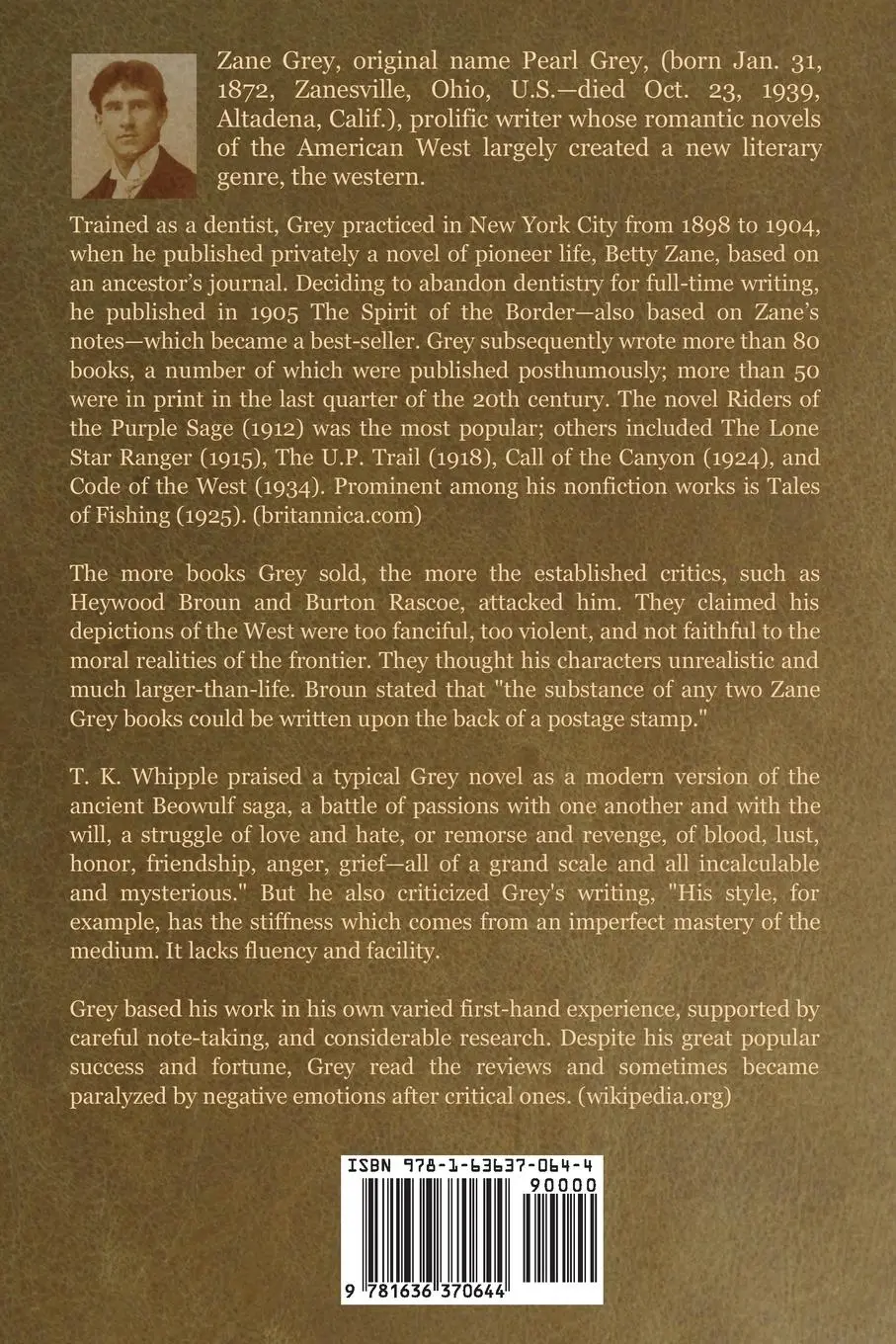 Zane Grey, original name Pearl Grey, (born Jan. 31, 1872, Zanesville, Ohio, U.S.—died Oct. 23, 1939, Altadena, Calif.), prolific writer whose romantic novels of the American West largely created a new literary genre, the western.

Trained as a dentist, Grey practiced in New York City from 1898 to 1904, when he published privately a novel of pioneer life, Betty Zane, based on an ancestor's journal. Deciding to abandon dentistry for full-time writing, he published in 1905 The Spirit of the Border—also based on Zane's notes—which became a best-seller. Grey subsequently wrote more than 80 books, a number of which were published posthumously; more than 50 were in print in the last quarter of the 20th century. The novel Riders of the Purple Sage (1912) was the most popular; others included The Lone Star Ranger (1915), The U.P. Trail (1918), Call of the Canyon (1924), and Code of the West (1934). Prominent among his nonfiction works is Tales of Fishing (1925). (britannica.com)

The more books Grey sold, the more the established critics, such as Heywood Broun and Burton Rascoe, attacked him. They claimed his depictions of the West were too fanciful, too violent, and not faithful to the moral realities of the frontier. They thought his characters unrealistic and much larger-than-life. Broun stated that "the substance of any two Zane Grey books could be written upon the back of a postage stamp."

T. K. Whipple praised a typical Grey novel as a modern version of the ancient Beowulf saga, a battle of passions with one another and with the will, a struggle of love and hate, or remorse and revenge, of blood, lust, honor, friendship, anger, grief—all of a grand scale and all incalculable and mysterious." But he also criticized Grey's writing, "His style, for example, has the stiffness which comes from an imperfect mastery of the medium. It lacks fluency and facility.

Grey based his work in his own varied first-hand experience, supported by careful note-taking, and considerable research. Despite his great popular success and fortune, Grey read the reviews and sometimes became paralyzed by negative emotions after critical ones. (wikipedia.org)

ISBN 978-1-63637-064-4

90000

9 781636 370644